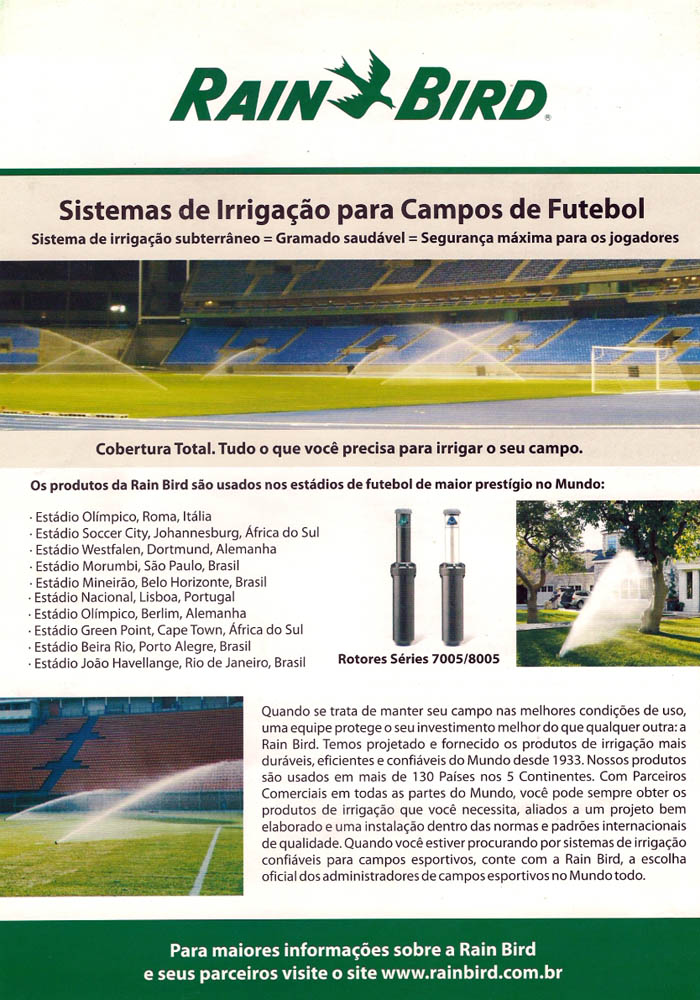 RAIN BIRD

Sistemas de Irrigação para Campos de Futebol
Sistema de irrigação subterrâneo = Gramado saudável = Segurança máxima para os jogadores

Cobertura Total. Tudo o que você precisa para irrigar o seu campo.

Os produtos da Rain Bird são usados nos estádios de futebol de maior prestígio no Mundo:

· Estádio Olímpico, Roma, Itália
· Estádio Soccer City, Johannesburg, África do Sul
· Estádio Westfalen, Dortmund, Alemanha
· Estádio Morumbi, São Paulo, Brasil
· Estádio Mineirão, Belo Horizonte, Brasil
· Estádio Nacional, Lisboa, Portugal
· Estádio Olímpico, Berlim, Alemanha
· Estádio Green Point, Cape Town, África do Sul
· Estádio Beira Rio, Porto Alegre, Brasil
· Estádio João Havellange, Rio de Janeiro, Brasil

Rotores Séries 7005/8005

Quando se trata de manter seu campo nas melhores condições de uso, uma equipe protege o seu investimento melhor do que qualquer outra: a Rain Bird. Temos projetado e fornecido os produtos de irrigação mais duráveis, eficientes e confiáveis do Mundo desde 1933. Nossos produtos são usados em mais de 130 Países nos 5 Continentes. Com Parceiros Comerciais em todas as partes do Mundo, você pode sempre obter os produtos de irrigação que você necessita, aliados a um projeto bem elaborado e uma instalação dentro das normas e padrões internacionais de qualidade. Quando você estiver procurando por sistemas de irrigação confiáveis para campos esportivos, conte com a Rain Bird, a escolha oficial dos administradores de campos esportivos no Mundo todo.

Para maiores informações sobre a Rain Bird
e seus parceiros visite o site www.rainbird.com.br